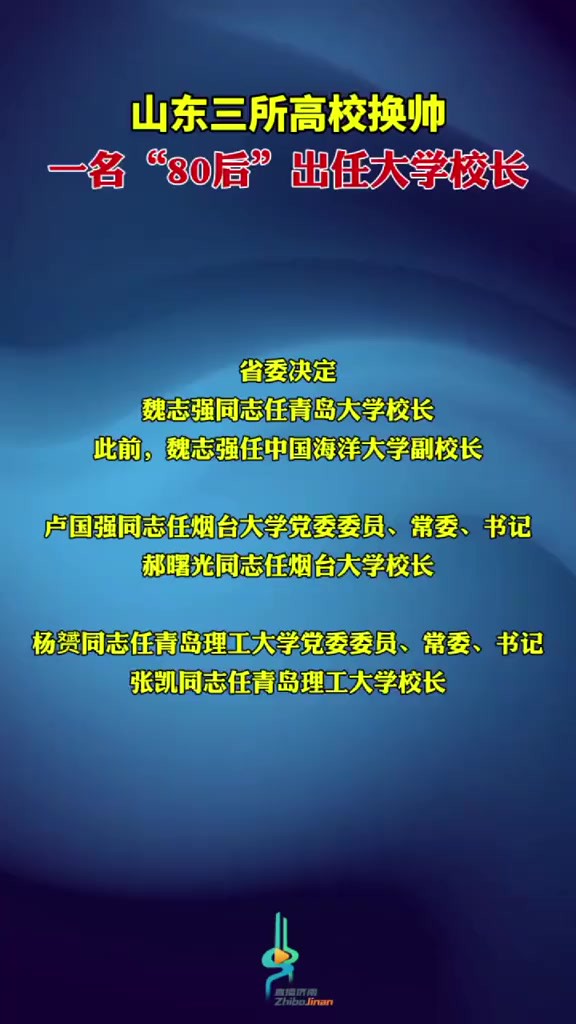 山东三所高校换帅
一名“80后”出任大学校长

省委决定
魏志强同志任青岛大学校长
此前，魏志强任中国海洋大学副校长

卢国强同志任烟台大学党委委员、常委、书记
郝曙光同志任烟台大学校长

杨赟同志任青岛理工大学党委委员、常委、书记
张凯同志任青岛理工大学校长

直播济南
ZhiboJinan